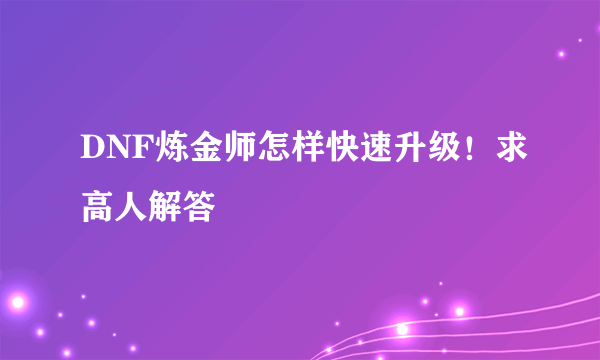 DNF炼金师怎样快速升级！求高人解答